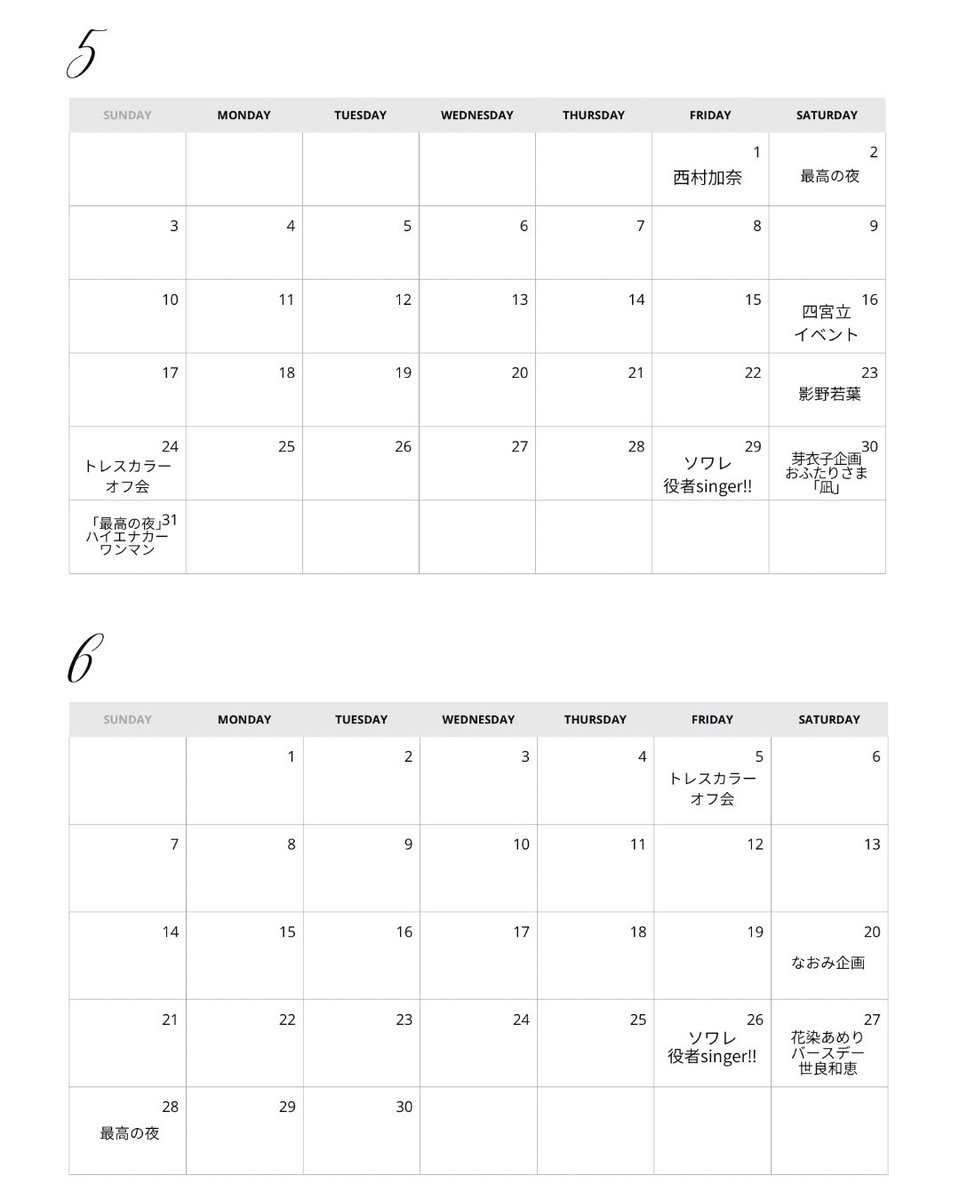 5

| SUNDAY | MONDAY | TUESDAY | WEDNESDAY | THURSDAY | FRIDAY | SATURDAY |
|---|---|---|---|---|---|---|
| | | | | | 1 西村加奈 | 2 最高の夜 |
| 3 | 4 | 5 | 6 | 7 | 8 | 9 |
| 10 | 11 | 12 | 13 | 14 | 15 | 16 四宮立 イベント |
| 17 | 18 | 19 | 20 | 21 | 22 | 23 影野若葉 |
| 24 トレスカラー オフ会 | 25 | 26 | 27 | 28 | 29 ソワレ 役者singer!! | 30 芽衣子企画 おふたりさま 「凪」 |
| 31 「最高の夜」 ハイエナカー ワンマン | | | | | | |

6

| SUNDAY | MONDAY | TUESDAY | WEDNESDAY | THURSDAY | FRIDAY | SATURDAY |
|---|---|---|---|---|---|---|
| | 1 | 2 | 3 | 4 | 5 トレスカラー オフ会 | 6 |
| 7 | 8 | 9 | 10 | 11 | 12 | 13 |
| 14 | 15 | 16 | 17 | 18 | 19 | 20 なおみ企画 |
| 21 | 22 | 23 | 24 | 25 | 26 ソワレ 役者singer!! | 27 花染あめり バースデー 世良和恵 |
| 28 最高の夜 | 29 | 30 | | | | |